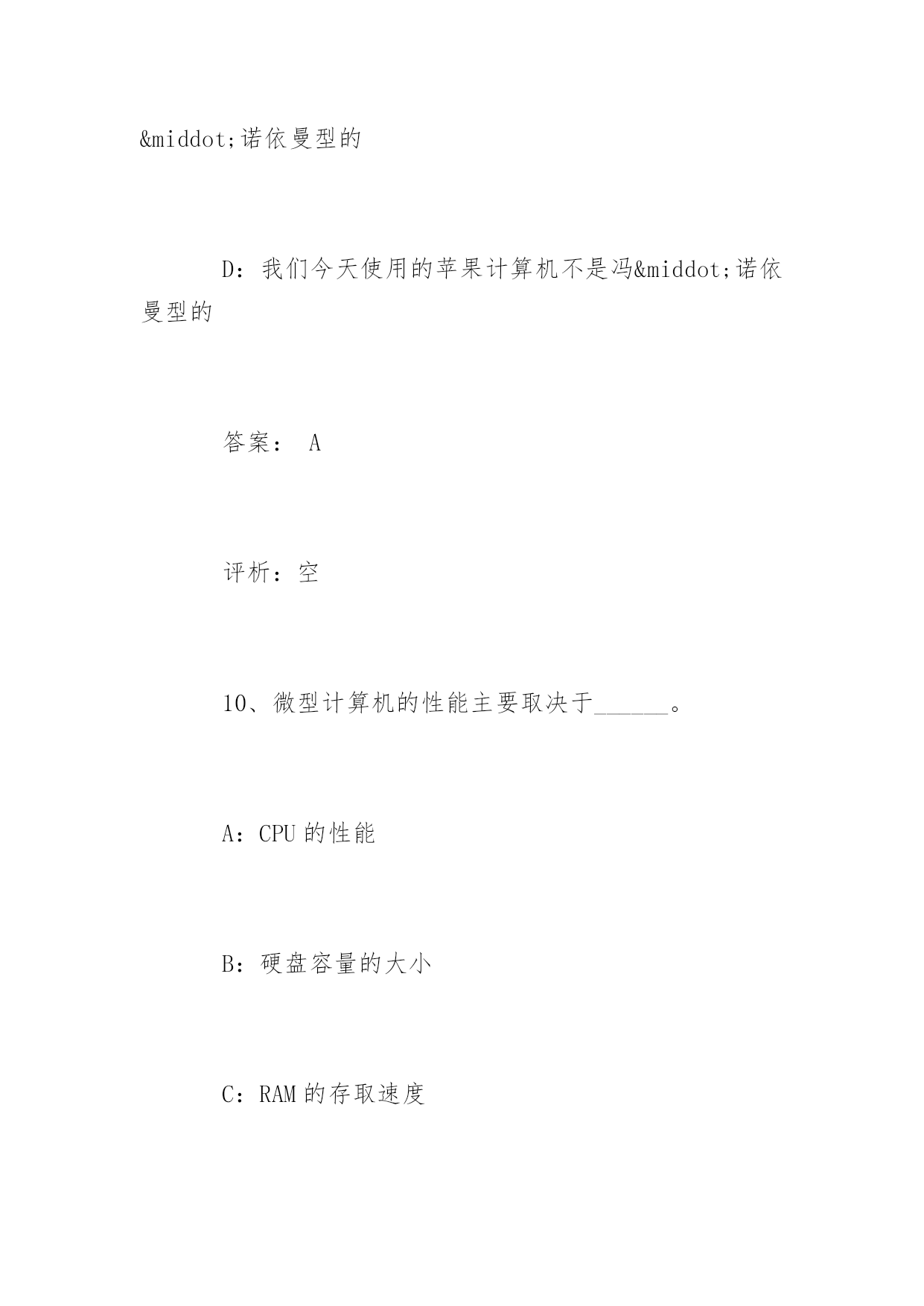 &middot;诺依曼型的

D：我们今天使用的苹果计算机不是冯&middot;诺依曼型的

答案： A

评析：空

10、微型计算机的性能主要取决于______。

A：CPU 的性能

B：硬盘容量的大小

C：RAM 的存取速度